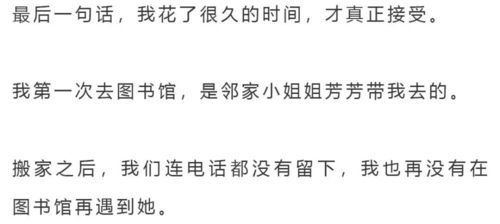 最后一句话，我花了很久的时间，才真正接受。

我第一次去图书馆，是邻家小姐姐芳芳带我去的。

搬家之后，我们连电话都没有留下，我也再没有在图书馆再遇到她。